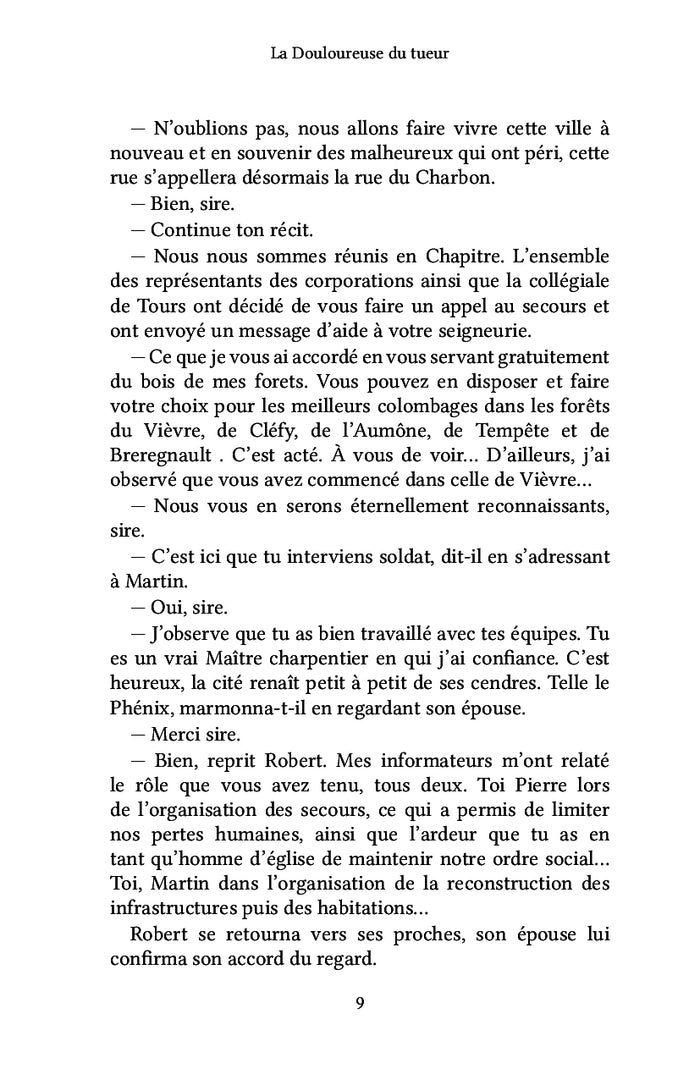 La Douloureuse du tueur

— N'oublions pas, nous allons faire vivre cette ville à nouveau et en souvenir des malheureux qui ont péri, cette rue s'appellera désormais la rue du Charbon.

— Bien, sire.

— Continue ton récit.

— Nous nous sommes réunis en Chapitre. L'ensemble des représentants des corporations ainsi que la collégiale de Tours ont décidé de vous faire un appel au secours et ont envoyé un message d'aide à votre seigneurie.

— Ce que je vous ai accordé en vous servant gratuitement du bois de mes forets. Vous pouvez en disposer et faire votre choix pour les meilleurs colombages dans les forêts du Vièvre, de Cléfy, de l'Aumône, de Tempête et de Breregnault . C'est acté. À vous de voir... D'ailleurs, j'ai observé que vous avez commencé dans celle de Vièvre...

— Nous vous en serons éternellement reconnaissants, sire.

— C'est ici que tu interviens soldat, dit-il en s'adressant à Martin.

— Oui, sire.

— J'observe que tu as bien travaillé avec tes équipes. Tu es un vrai Maître charpentier en qui j'ai confiance. C'est heureux, la cité renaît petit à petit de ses cendres. Telle le Phénix, marmonna-t-il en regardant son épouse.

— Merci sire.

— Bien, reprit Robert. Mes informateurs m'ont relaté le rôle que vous avez tenu, tous deux. Toi Pierre lors de l'organisation des secours, ce qui a permis de limiter nos pertes humaines, ainsi que l'ardeur que tu as en tant qu'homme d'église de maintenir notre ordre social... Toi, Martin dans l'organisation de la reconstruction des infrastructures puis des habitations...

Robert se retourna vers ses proches, son épouse lui confirma son accord du regard.

9